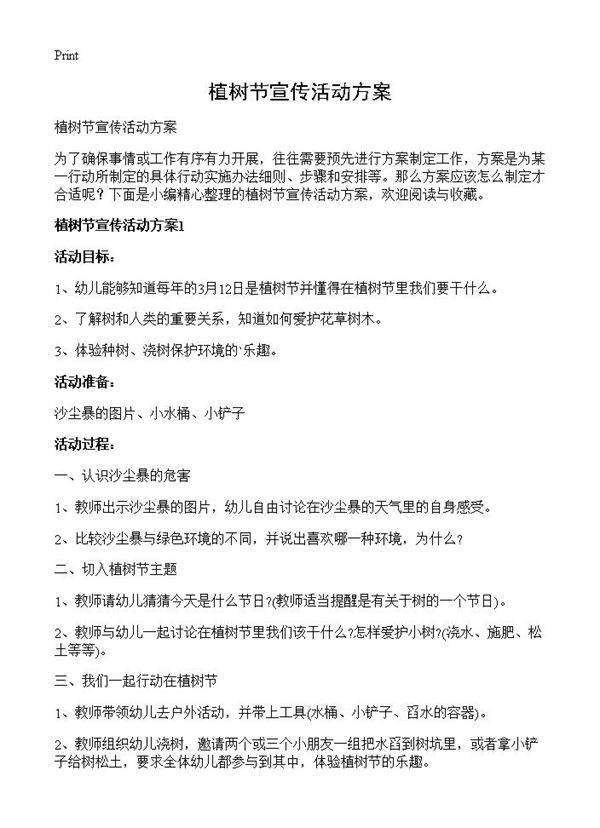 Print

植树节宣传活动方案

植树节宣传活动方案

为了确保事情或工作有序有力开展，往往需要预先进行方案制定工作，方案是为某一行动所制定的具体行动实施办法细则、步骤和安排等。那么方案应该怎么制定才合适呢？下面是小编精心整理的植树节宣传活动方案，欢迎阅读与收藏。

植树节宣传活动方案1

活动目标：

1、幼儿能够知道每年的3月12日是植树节并懂得在植树节里我们要干什么。

2、了解树和人类的重要关系，知道如何爱护花草树木。

3、体验种树、浇树保护环境的`乐趣。

活动准备：

沙尘暴的图片、小水桶、小铲子

活动过程：

一、认识沙尘暴的危害

1、教师出示沙尘暴的图片，幼儿自由讨论在沙尘暴的天气里的自身感受。

2、比较沙尘暴与绿色环境的不同，并说出喜欢哪一种环境，为什么？

二、切入植树节主题

1、教师请幼儿猜猜今天是什么节日?(教师适当提醒是有关于树的一个节日)。

2、教师与幼儿一起讨论在植树节里我们该干什么?怎样爱护小树?(浇水、施肥、松土等等)。

三、我们一起行动在植树节

1、教师带领幼儿去户外活动，并带上工具(水桶、小铲子、舀水的容器)。

2、教师组织幼儿浇树，邀请两个或三个小朋友一组把水舀到树坑里，或者拿小铲子给树松土，要求全体幼儿都参与到其中，体验植树节的乐趣。